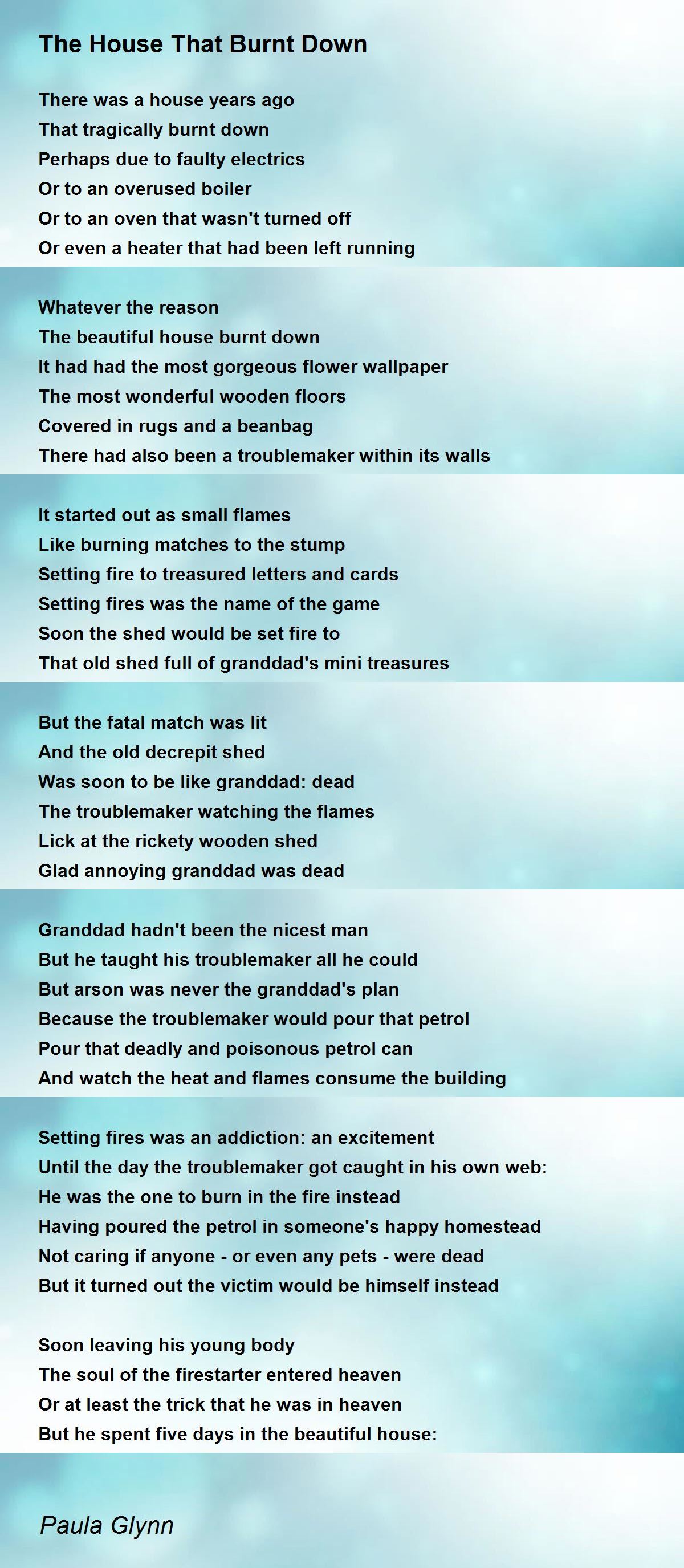 The House That Burnt Down

There was a house years ago
That tragically burnt down
Perhaps due to faulty electrics
Or to an overused boiler
Or to an oven that wasn't turned off
Or even a heater that had been left running

Whatever the reason
The beautiful house burnt down
It had had the most gorgeous flower wallpaper
The most wonderful wooden floors
Covered in rugs and a beanbag
There had also been a troublemaker within its walls

It started out as small flames
Like burning matches to the stump
Setting fire to treasured letters and cards
Setting fires was the name of the game
Soon the shed would be set fire to
That old shed full of granddad's mini treasures

But the fatal match was lit
And the old decrepit shed
Was soon to be like granddad: dead
The troublemaker watching the flames
Lick at the rickety wooden shed
Glad annoying granddad was dead

Granddad hadn't been the nicest man
But he taught his troublemaker all he could
But arson was never the granddad's plan
Because the troublemaker would pour that petrol
Pour that deadly and poisonous petrol can
And watch the heat and flames consume the building

Setting fires was an addiction: an excitement
Until the day the troublemaker got caught in his own web:
He was the one to burn in the fire instead
Having poured the petrol in someone's happy homestead
Not caring if anyone - or even any pets - were dead
But it turned out the victim would be himself instead

Soon leaving his young body
The soul of the firestarter entered heaven
Or at least the trick that he was in heaven
But he spent five days in the beautiful house:

Paula Glynn